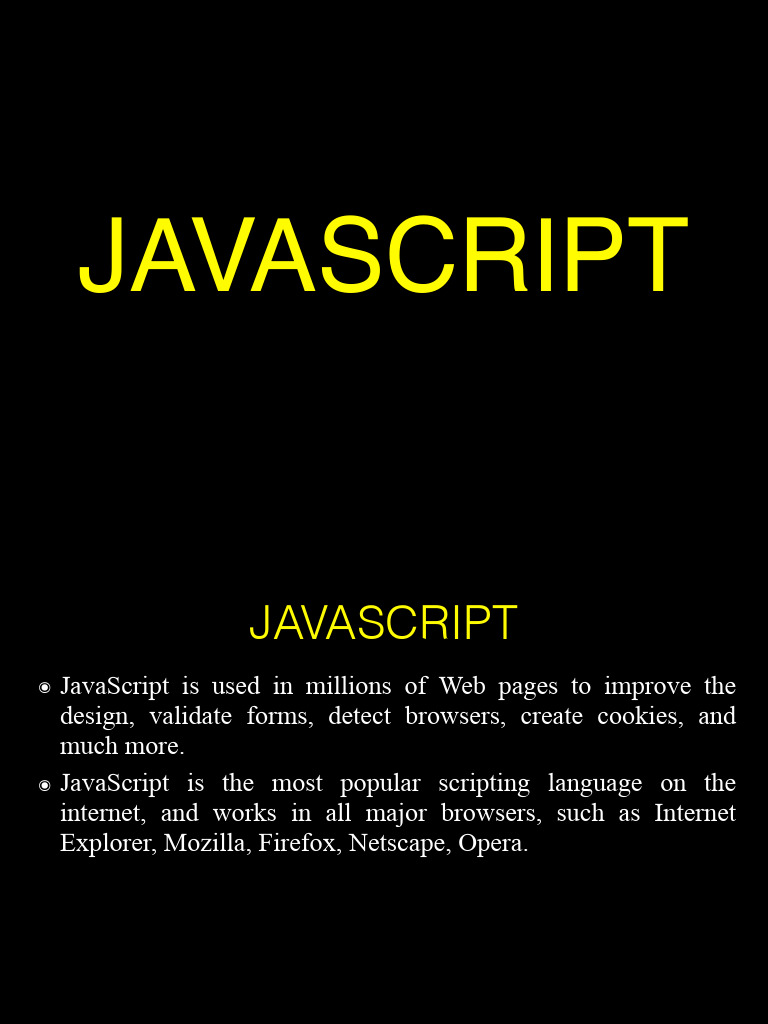 JAVASCRIPT

JAVASCRIPT

• JavaScript is used in millions of Web pages to improve the design, validate forms, detect browsers, create cookies, and much more.

• JavaScript is the most popular scripting language on the internet, and works in all major browsers, such as Internet Explorer, Mozilla, Firefox, Netscape, Opera.